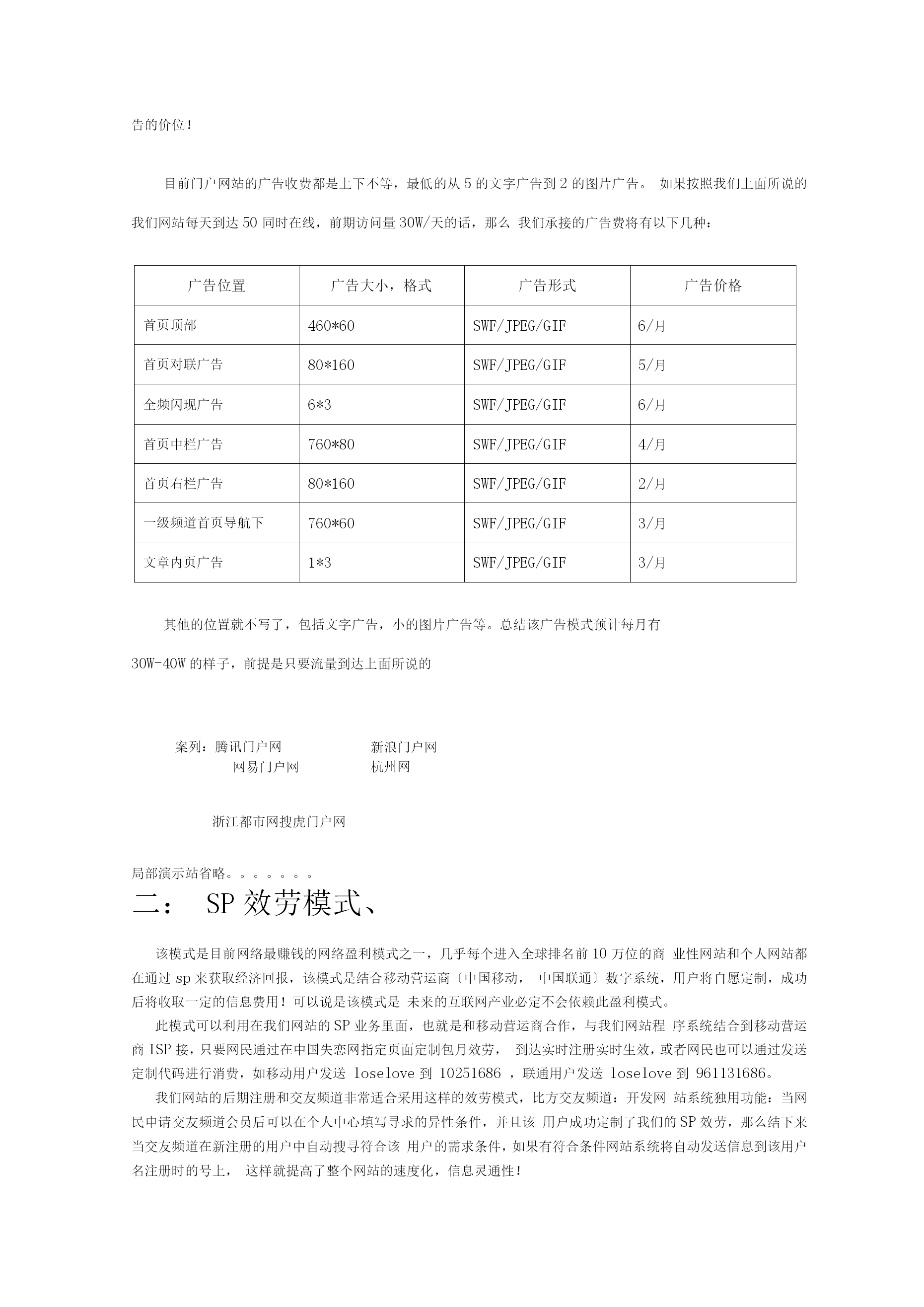 告的价位！

目前门户网站的广告收费都是上下不等，最低的从 5 的文字广告到 2 的图片广告。 如果按照我们上面所说的我们网站每天到达 50 同时在线，前期访问量 30W/天的话，那么 我们承接的广告费将有以下几种：

| 广告位置 | 广告大小，格式 | 广告形式 | 广告价格 |
|---|---|---|---|
| 首页顶部 | 460*60 | SWF/JPEG/GIF | 6/月 |
| 首页对联广告 | 80*160 | SWF/JPEG/GIF | 5/月 |
| 全频闪现广告 | 6*3 | SWF/JPEG/GIF | 6/月 |
| 首页中栏广告 | 760*80 | SWF/JPEG/GIF | 4/月 |
| 首页右栏广告 | 80*160 | SWF/JPEG/GIF | 2/月 |
| 一级频道首页导航下 | 760*60 | SWF/JPEG/GIF | 3/月 |
| 文章内页广告 | 1*3 | SWF/JPEG/GIF | 3/月 |

其他的位置就不写了，包括文字广告，小的图片广告等。总结该广告模式预计每月有

30W-40W 的样子，前提是只要流量到达上面所说的

案列：腾讯门户网 新浪门户网
网易门户网 杭州网

浙江都市网搜虎门户网

局部演示站省略。。。。。。。

二： SP 效劳模式、

该模式是目前网络最赚钱的网络盈利模式之一，几乎每个进入全球排名前 10 万位的商 业性网站和个人网站都在通过 sp 来获取经济回报，该模式是结合移动营运商〔中国移动， 中国联通〕数字系统，用户将自愿定制，成功后将收取一定的信息费用！可以说是该模式是 未来的互联网产业必定不会依赖此盈利模式。

此模式可以利用在我们网站的 SP 业务里面，也就是和移动营运商合作，与我们网站程 序系统结合到移动营运商 ISP 接，只要网民通过在中国失恋网指定页面定制包月效劳， 到达实时注册实时生效，或者网民也可以通过发送定制代码进行消费，如移动用户发送 loselove 到 10251686 ，联通用户发送 loselove 到 961131686。

我们网站的后期注册和交友频道非常适合采用这样的效劳模式，比方交友频道：开发网 站系统独用功能：当网民申请交友频道会员后可以在个人中心填写寻求的异性条件，并且该 用户成功定制了我们的 SP 效劳，那么结下来当交友频道在新注册的用户中自动搜寻符合该 用户的需求条件，如果有符合条件网站系统将自动发送信息到该用户名注册时的号上， 这样就提高了整个网站的速度化，信息灵通性！